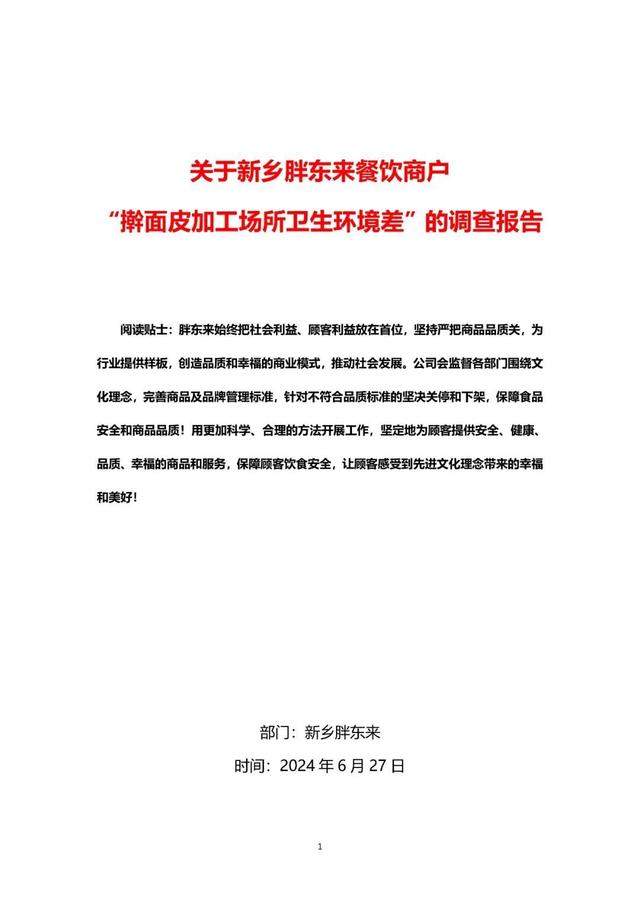 关于新乡胖东来餐饮商户
“擀面皮加工场所卫生环境差”的调查报告

阅读贴士：胖东来始终把社会利益、顾客利益放在首位，坚持严把商品品质关，为行业提供样板，创造品质和幸福的商业模式，推动社会发展。公司会监督各部门围绕文化理念，完善商品及品牌管理标准，针对不符合品质标准的坚决关停和下架，保障食品安全和商品品质！用更加科学、合理的方法开展工作，坚定地为顾客提供安全、健康、品质、幸福的商品和服务，保障顾客饮食安全，让顾客感受到先进文化理念带来的幸福和美好！

部门：新乡胖东来
时间：2024 年 6 月 27 日

1